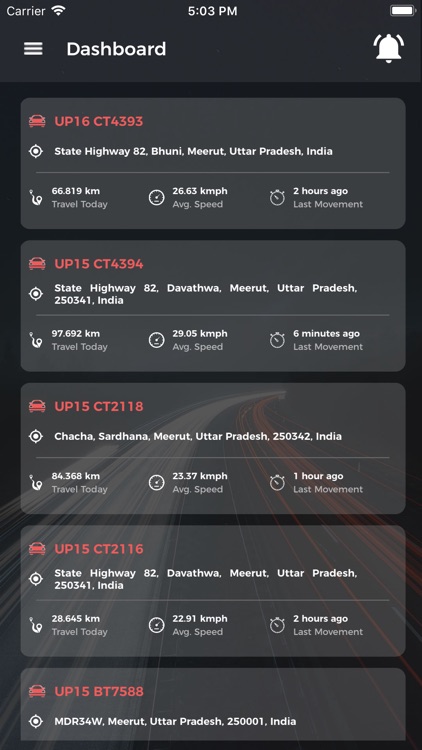 Carrier 5:03 PM

Dashboard

UP16 CT4393
State Highway 82, Bhuni, Meerut, Uttar Pradesh, India
66.819 km
Travel Today
26.63 kmph
Avg. Speed
2 hours ago
Last Movement

UP15 CT4394
State Highway 82, Davathwa, Meerut, Uttar Pradesh, 250341, India
97.692 km
Travel Today
29.05 kmph
Avg. Speed
6 minutes ago
Last Movement

UP15 CT2118
Chacha, Sardhana, Meerut, Uttar Pradesh, 250342, India
84.368 km
Travel Today
23.37 kmph
Avg. Speed
1 hour ago
Last Movement

UP15 CT2116
State Highway 82, Davathwa, Meerut, Uttar Pradesh, 250341, India
28.645 km
Travel Today
22.91 kmph
Avg. Speed
2 hours ago
Last Movement

UP15 BT7588
MDR34W, Meerut, Uttar Pradesh, 250001, India